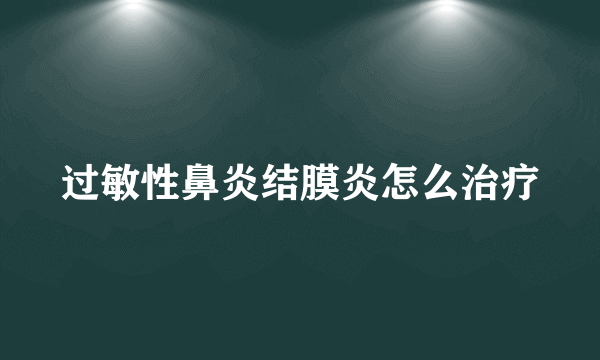 过敏性鼻炎结膜炎怎么治疗